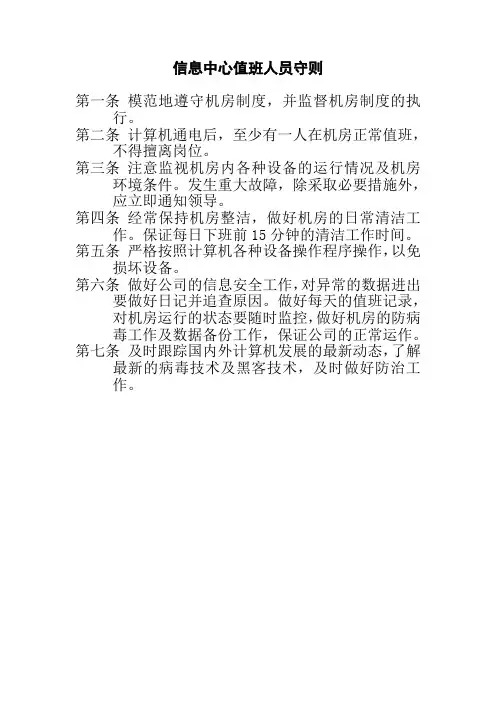 信息中心值班人员守则

第一条 模范地遵守机房制度，并监督机房制度的执行。

第二条 计算机通电后，至少有一人在机房正常值班，不得擅离岗位。

第三条 注意监视机房内各种设备的运行情况及机房环境条件。发生重大故障，除采取必要措施外，应立即通知领导。

第四条 经常保持机房整洁，做好机房的日常清洁工作。保证每日下班前 15 分钟的清洁工作时间。

第五条 严格按照计算机各种设备操作程序操作，以免损坏设备。

第六条 做好公司的信息安全工作，对异常的数据进出要做好日记并追查原因。做好每天的值班记录，对机房运行的状态要随时监控，做好机房的防病毒工作及数据备份工作，保证公司的正常运作。

第七条 及时跟踪国内外计算机发展的最新动态，了解最新的病毒技术及黑客技术，及时做好防治工作。